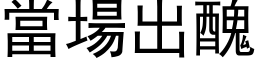 當場出醜